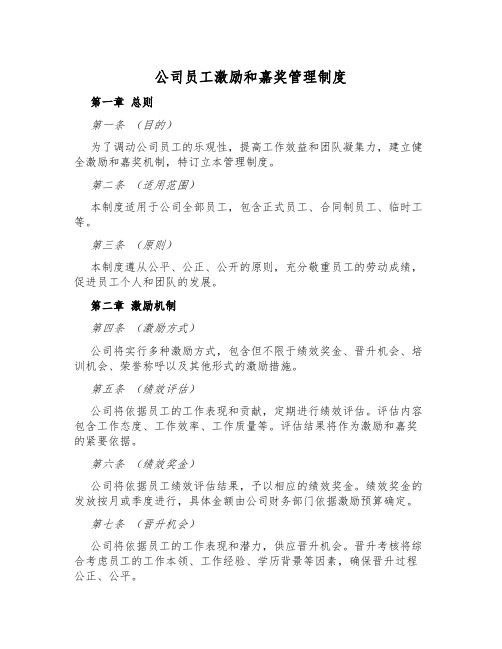 公司员工激励和嘉奖管理制度

第一章 总则

第一条 （目的）

为了调动公司员工的乐观性，提高工作效益和团队凝集力，建立健全激励和嘉奖机制，特订立本管理制度。

第二条 （适用范围）

本制度适用于公司全部员工，包含正式员工、合同制员工、临时工等。

第三条 （原则）

本制度遵从公平、公正、公开的原则，充分敬重员工的劳动成绩，促进员工个人和团队的发展。

第二章 激励机制

第四条 （激励方式）

公司将实行多种激励方式，包含但不限于绩效奖金、晋升机会、培训机会、荣誉称呼以及其他形式的激励措施。

第五条 （绩效评估）

公司将依据员工的工作表现和贡献，定期进行绩效评估。评估内容包含工作态度、工作效率、工作质量等。评估结果将作为激励和嘉奖的紧要依据。

第六条 （绩效奖金）

公司将依据员工绩效评估结果，予以相应的绩效奖金。绩效奖金的发放按月或季度进行，具体金额由公司财务部门依据激励预算确定。

第七条 （晋升机会）

公司将依据员工的工作表现和潜力，供应晋升机会。晋升考核将综合考虑员工的工作本领、工作经验、学历背景等因素，确保晋升过程公正、公平。